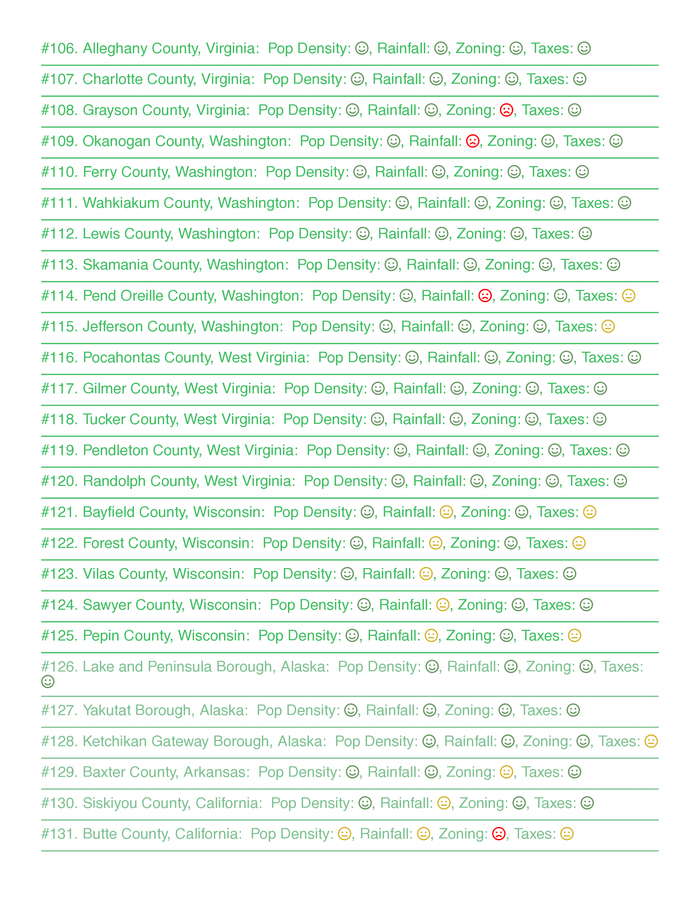 #106. Alleghany County, Virginia: Pop Density: ☺, Rainfall: ☺, Zoning: ☺, Taxes: ☺

#107. Charlotte County, Virginia: Pop Density: ☺, Rainfall: ☺, Zoning: ☺, Taxes: ☺

#108. Grayson County, Virginia: Pop Density: ☺, Rainfall: ☺, Zoning: ☹, Taxes: ☺

#109. Okanogan County, Washington: Pop Density: ☺, Rainfall: ☹, Zoning: ☺, Taxes: ☺

#110. Ferry County, Washington: Pop Density: ☺, Rainfall: ☺, Zoning: ☺, Taxes: ☺

#111. Wahkiakum County, Washington: Pop Density: ☺, Rainfall: ☺, Zoning: ☺, Taxes: ☺

#112. Lewis County, Washington: Pop Density: ☺, Rainfall: ☺, Zoning: ☺, Taxes: ☺

#113. Skamania County, Washington: Pop Density: ☺, Rainfall: ☺, Zoning: ☺, Taxes: ☺

#114. Pend Oreille County, Washington: Pop Density: ☺, Rainfall: ☹, Zoning: ☺, Taxes: 😐

#115. Jefferson County, Washington: Pop Density: ☺, Rainfall: ☺, Zoning: ☺, Taxes: 😐

#116. Pocahontas County, West Virginia: Pop Density: ☺, Rainfall: ☺, Zoning: ☺, Taxes: ☺

#117. Gilmer County, West Virginia: Pop Density: ☺, Rainfall: ☺, Zoning: ☺, Taxes: ☺

#118. Tucker County, West Virginia: Pop Density: ☺, Rainfall: ☺, Zoning: ☺, Taxes: ☺

#119. Pendleton County, West Virginia: Pop Density: ☺, Rainfall: ☺, Zoning: ☺, Taxes: ☺

#120. Randolph County, West Virginia: Pop Density: ☺, Rainfall: ☺, Zoning: ☺, Taxes: ☺

#121. Bayfield County, Wisconsin: Pop Density: ☺, Rainfall: 😐, Zoning: ☺, Taxes: 😐

#122. Forest County, Wisconsin: Pop Density: ☺, Rainfall: 😐, Zoning: ☺, Taxes: 😐

#123. Vilas County, Wisconsin: Pop Density: ☺, Rainfall: 😐, Zoning: ☺, Taxes: ☺

#124. Sawyer County, Wisconsin: Pop Density: ☺, Rainfall: 😐, Zoning: ☺, Taxes: ☺

#125. Pepin County, Wisconsin: Pop Density: ☺, Rainfall: 😐, Zoning: ☺, Taxes: 😐

#126. Lake and Peninsula Borough, Alaska: Pop Density: ☺, Rainfall: ☺, Zoning: ☺, Taxes: ☺

#127. Yakutat Borough, Alaska: Pop Density: ☺, Rainfall: ☺, Zoning: ☺, Taxes: ☺

#128. Ketchikan Gateway Borough, Alaska: Pop Density: ☺, Rainfall: ☺, Zoning: ☺, Taxes: 😐

#129. Baxter County, Arkansas: Pop Density: ☺, Rainfall: ☺, Zoning: 😐, Taxes: ☺

#130. Siskiyou County, California: Pop Density: ☺, Rainfall: 😐, Zoning: ☺, Taxes: ☺

#131. Butte County, California: Pop Density: 😐, Rainfall: 😐, Zoning: ☹, Taxes: 😐